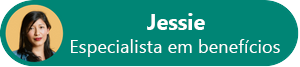 Jessie
Especialista em benefícios